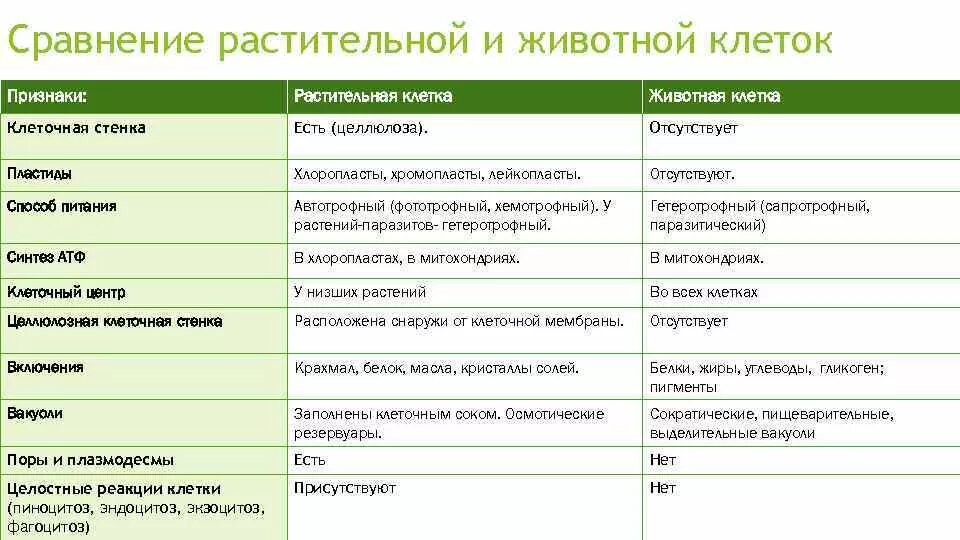 Сравнение растительной и животной клеток

| Признаки: | Растительная клетка | Животная клетка |
|---|---|---|
| Клеточная стенка | Есть (целлюлоза). | Отсутствует |
| Пластиды | Хлоропласты, хромопласты, лейкопласты. | Отсутствуют. |
| Способ питания | Автотрофный (фототрофный, хемотрофный). У растений-паразитов- гетеротрофный. | Гетеротрофный (сапротрофный, паразитический) |
| Синтез АТФ | В хлоропластах, в митохондриях. | В митохондриях. |
| Клеточный центр | У низших растений | Во всех клетках |
| Целлюлозная клеточная стенка | Расположена снаружи от клеточной мембраны. | Отсутствует |
| Включения | Крахмал, белок, масла, кристаллы солей. | Белки, жиры, углеводы, гликоген; пигменты |
| Вакуоли | Заполнены клеточным соком. Осмотические резервуары. | Сократические, пищеварительные, выделительные вакуоли |
| Поры и плазмодесмы | Есть | Нет |
| Целостные реакции клетки (пиноцитоз, эндоцитоз, экзоцитоз, фагоцитоз) | Присутствуют | Нет |